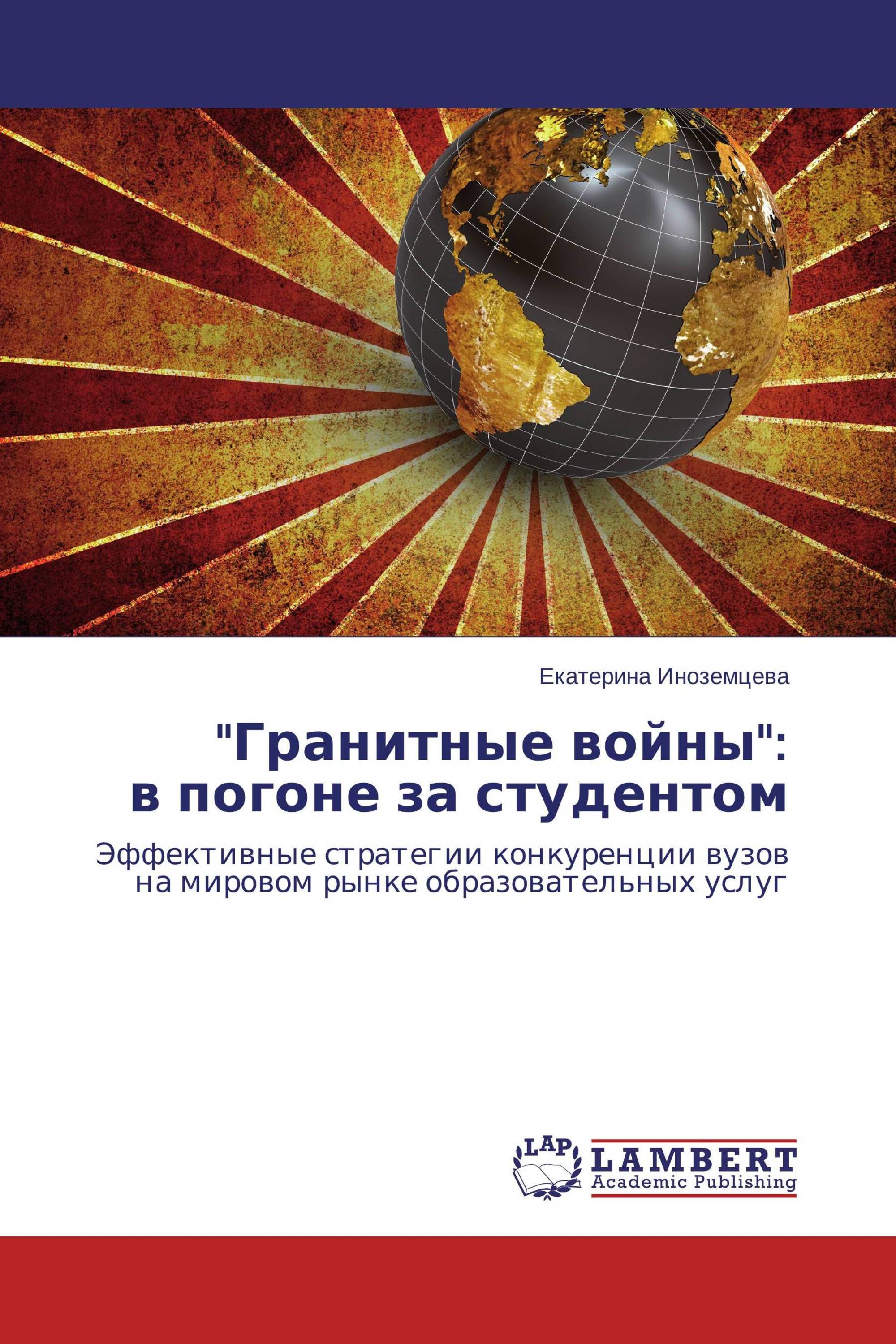 Екатерина Иноземцева

"Гранитные войны":
в погоне за студентом

Эффективные стратегии конкуренции вузов
на мировом рынке образовательных услуг

LAP
LAMBERT
Academic Publishing